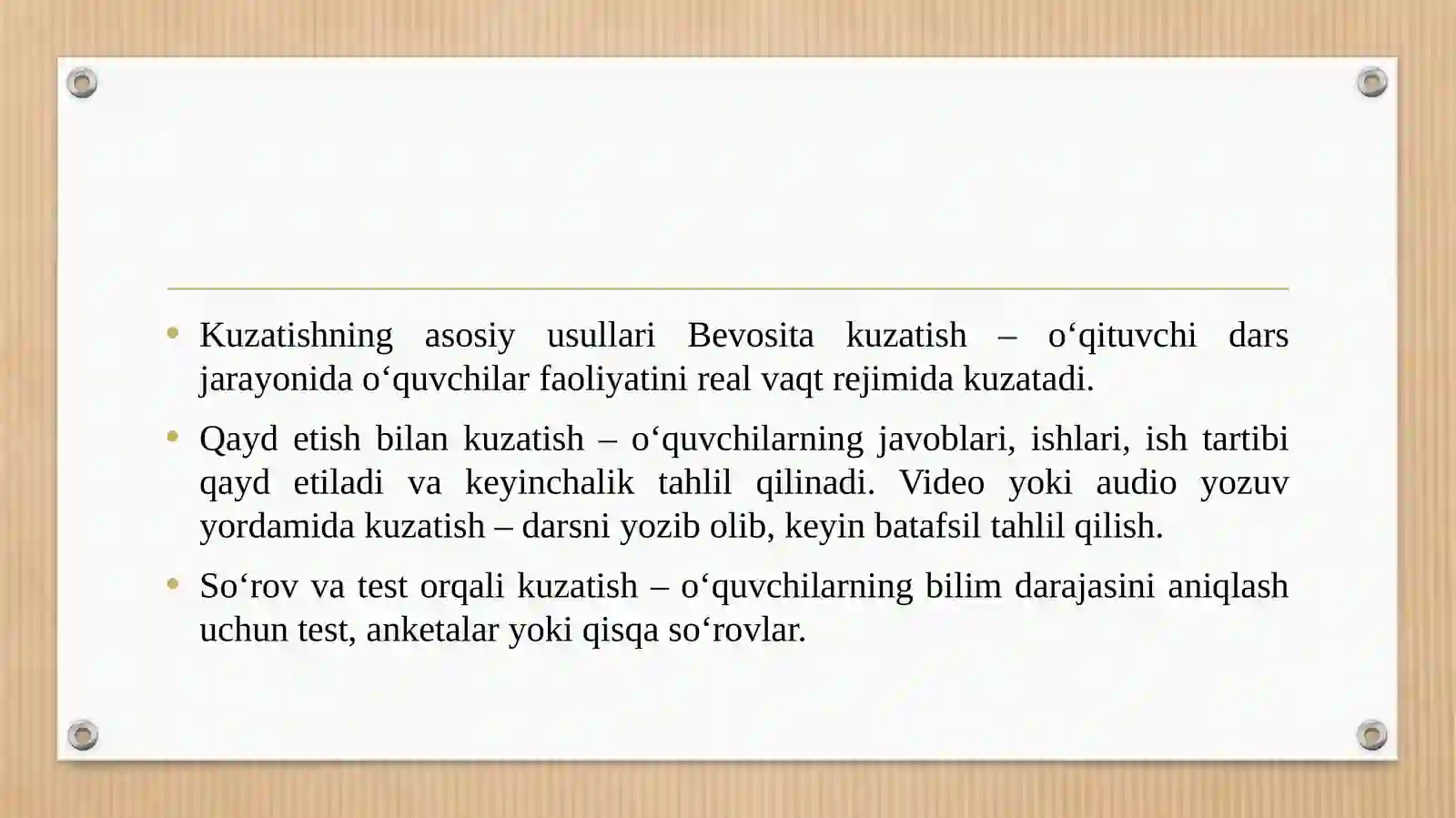 • Kuzatishning asosiy usullari Bevosita kuzatish – o‘qituvchi dars jarayonida o‘quvchilar faoliyatini real vaqt rejimida kuzatadi.

• Qayd etish bilan kuzatish – o‘quvchilarning javoblari, ishlari, ish tartibi qayd etiladi va keyinchalik tahlil qilinadi. Video yoki audio yozuv yordamida kuzatish – darsni yozib olib, keyin batafsil tahlil qilish.

• So‘rov va test orqali kuzatish – o‘quvchilarning bilim darajasini aniqlash uchun test, anketalar yoki qisqa so‘rovlar.